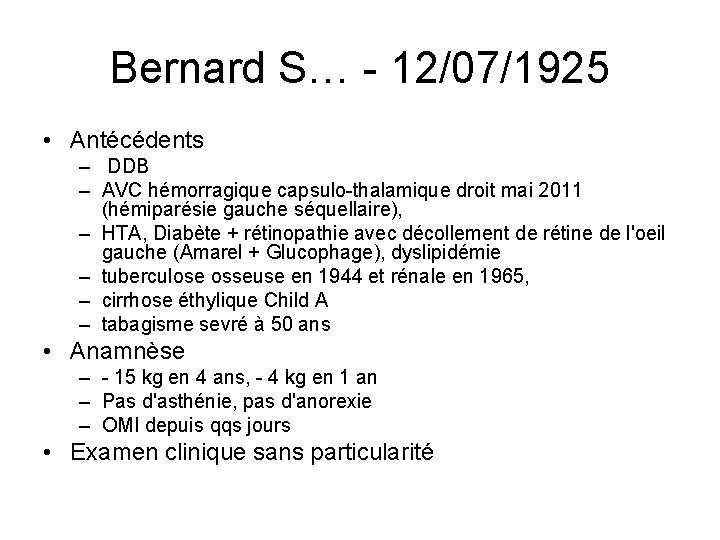 Bernard S… - 12/07/1925

• Antécédents
– DDB
– AVC hémorragique capsulo-thalamique droit mai 2011 (hémiparésie gauche séquellaire),
– HTA, Diabète + rétinopathie avec décollement de rétine de l'oeil gauche (Amarel + Glucophage), dyslipidémie
– tuberculose osseuse en 1944 et rénale en 1965,
– cirrhose éthylique Child A
– tabagisme sevré à 50 ans
• Anamnèse
– - 15 kg en 4 ans, - 4 kg en 1 an
– Pas d'asthénie, pas d'anorexie
– OMI depuis qqs jours
• Examen clinique sans particularité